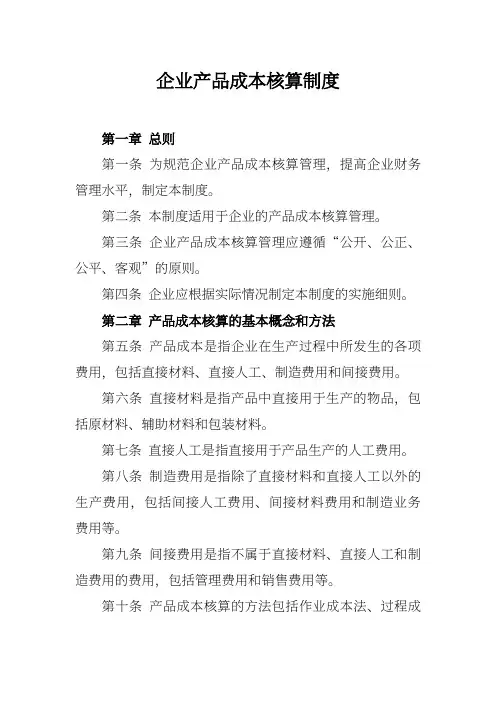 企业产品成本核算制度

第一章 总则

第一条 为规范企业产品成本核算管理，提高企业财务管理水平，制定本制度。

第二条 本制度适用于企业的产品成本核算管理。

第三条 企业产品成本核算管理应遵循“公开、公正、公平、客观”的原则。

第四条 企业应根据实际情况制定本制度的实施细则。

第二章 产品成本核算的基本概念和方法

第五条 产品成本是指企业在生产过程中所发生的各项费用，包括直接材料、直接人工、制造费用和间接费用。

第六条 直接材料是指产品中直接用于生产的物品，包括原材料、辅助材料和包装材料。

第七条 直接人工是指直接用于产品生产的人工费用。

第八条 制造费用是指除了直接材料和直接人工以外的生产费用，包括间接人工费用、间接材料费用和制造业务费用等。

第九条 间接费用是指不属于直接材料、直接人工和制造费用的费用，包括管理费用和销售费用等。

第十条 产品成本核算的方法包括作业成本法、过程成